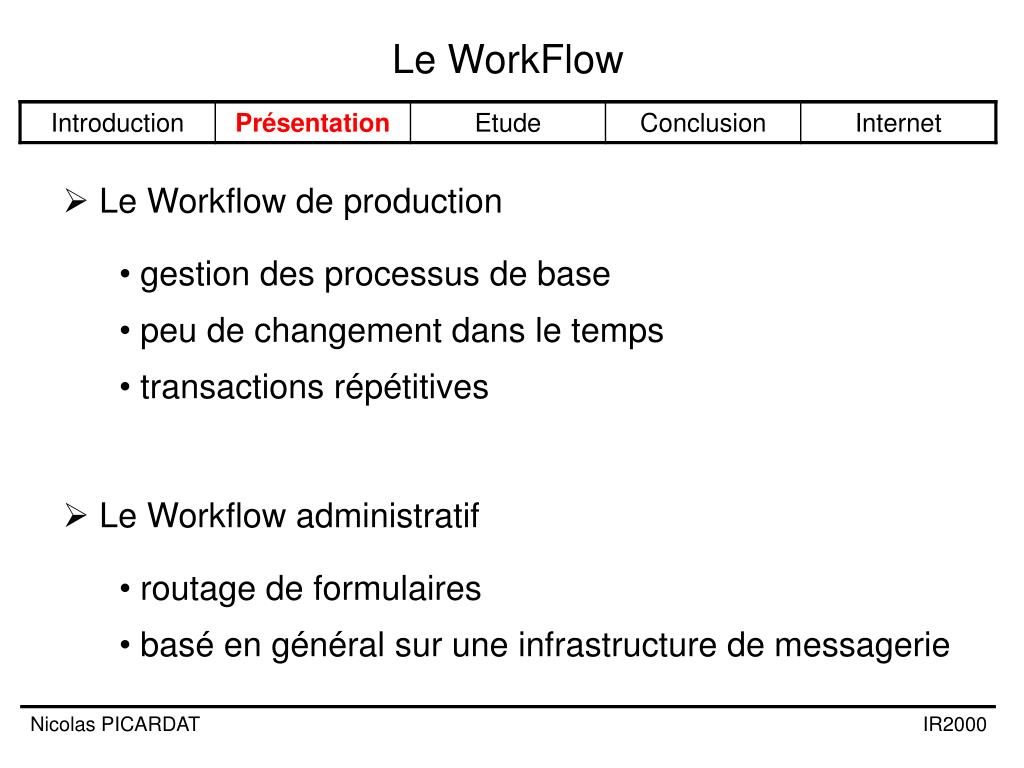 Le WorkFlow

| Introduction | Présentation | Etude | Conclusion | Internet |
|---|---|---|---|---|

➢ Le Workflow de production

• gestion des processus de base

• peu de changement dans le temps

• transactions répétitives

➢ Le Workflow administratif

• routage de formulaires

• basé en général sur une infrastructure de messagerie

Nicolas PICARDAT

IR2000